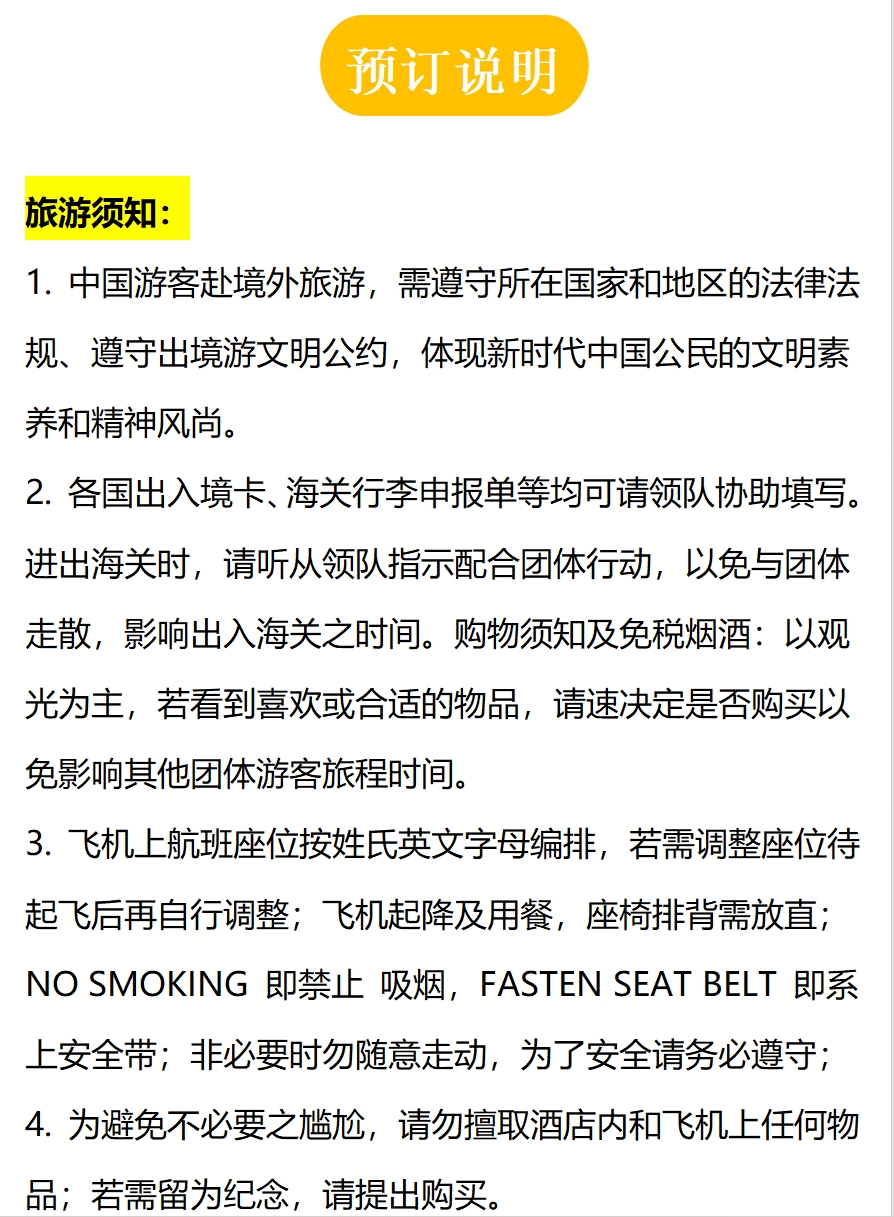 预订说明

旅游须知：

1. 中国游客赴境外旅游，需遵守所在国家和地区的法律法规、遵守出境游文明公约，体现新时代中国公民的文明素养和精神风尚。

2. 各国出入境卡、海关行李申报单等均可请领队协助填写。进出海关时，请听从领队指示配合团体行动，以免与团体走散，影响出入海关之时间。购物须知及免税烟酒：以观光为主，若看到喜欢或合适的物品，请速决定是否购买以免影响其他团体游客旅程时间。

3. 飞机上航班座位按姓氏英文字母编排，若需调整座位待起飞后再自行调整；飞机起降及用餐，座椅排背需放直；NO SMOKING 即禁止 吸烟，FASTEN SEAT BELT 即系上安全带；非必要时勿随意走动，为了安全请务必遵守；

4. 为避免不必要之尴尬，请勿擅取酒店内和飞机上任何物品；若需留为纪念，请提出购买。